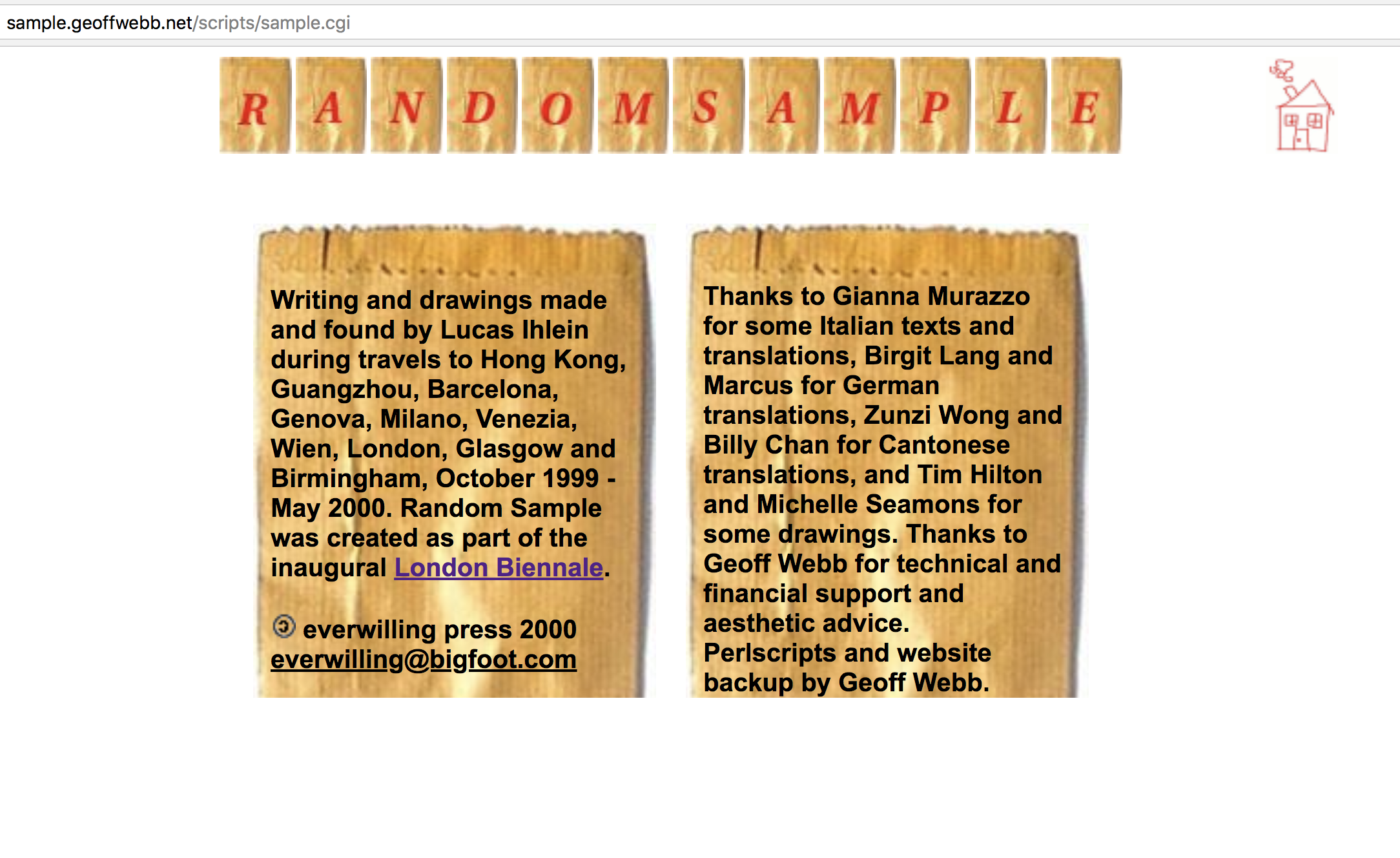 sample.geoffwebb.net/scripts/sample.cgi

R A N D O M S A M P L E

Writing and drawings made and found by Lucas Ihlein during travels to Hong Kong, Guangzhou, Barcelona, Genova, Milano, Venezia, Wien, London, Glasgow and Birmingham, October 1999 - May 2000. Random Sample was created as part of the inaugural London Biennale.

© everwilling press 2000
everwilling@bigfoot.com

Thanks to Gianna Murazzo for some Italian texts and translations, Birgit Lang and Marcus for German translations, Zunzi Wong and Billy Chan for Cantonese translations, and Tim Hilton and Michelle Seamons for some drawings. Thanks to Geoff Webb for technical and financial support and aesthetic advice. Perlscripts and website backup by Geoff Webb.